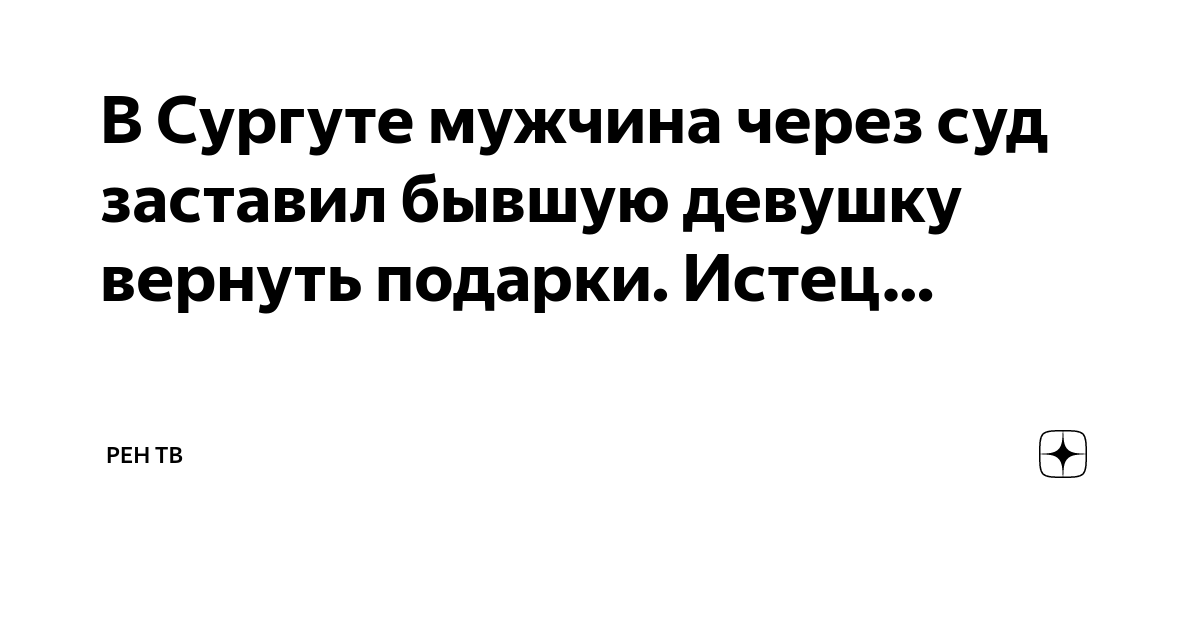 В Сургуте мужчина через суд заставил бывшую девушку вернуть подарки. Истец...

РЕН ТВ